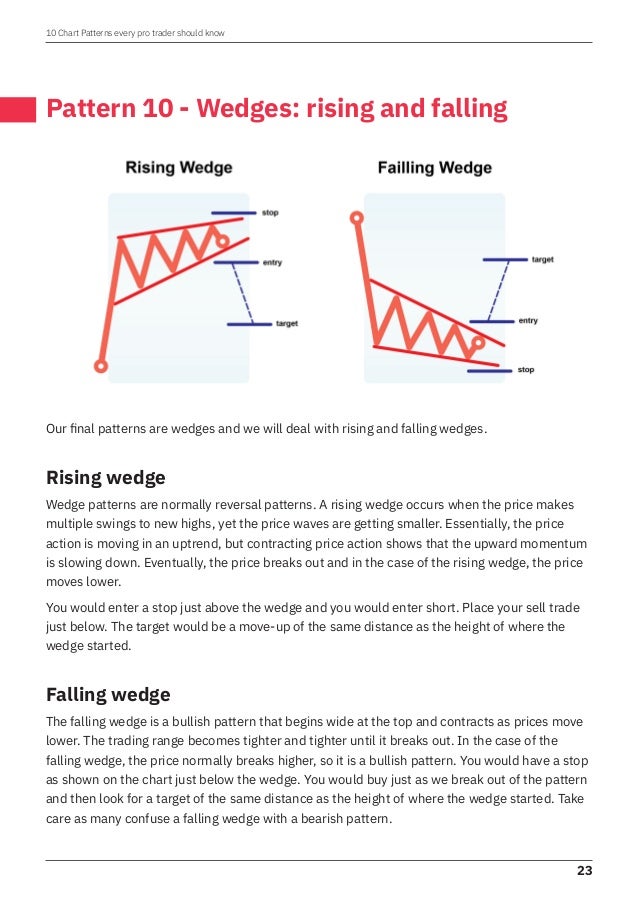 10 Chart Patterns every pro trader should know

Pattern 10 - Wedges: rising and falling

Rising Wedge

stop

entry

target

Failling Wedge

target

entry

stop

Our final patterns are wedges and we will deal with rising and falling wedges.

Rising wedge

Wedge patterns are normally reversal patterns. A rising wedge occurs when the price makes multiple swings to new highs, yet the price waves are getting smaller. Essentially, the price action is moving in an uptrend, but contracting price action shows that the upward momentum is slowing down. Eventually, the price breaks out and in the case of the rising wedge, the price moves lower.

You would enter a stop just above the wedge and you would enter short. Place your sell trade just below. The target would be a move-up of the same distance as the height of where the wedge started.

Falling wedge

The falling wedge is a bullish pattern that begins wide at the top and contracts as prices move lower. The trading range becomes tighter and tighter until it breaks out. In the case of the falling wedge, the price normally breaks higher, so it is a bullish pattern. You would have a stop as shown on the chart just below the wedge. You would buy just as we break out of the pattern and then look for a target of the same distance as the height of where the wedge started. Take care as many confuse a falling wedge with a bearish pattern.

23